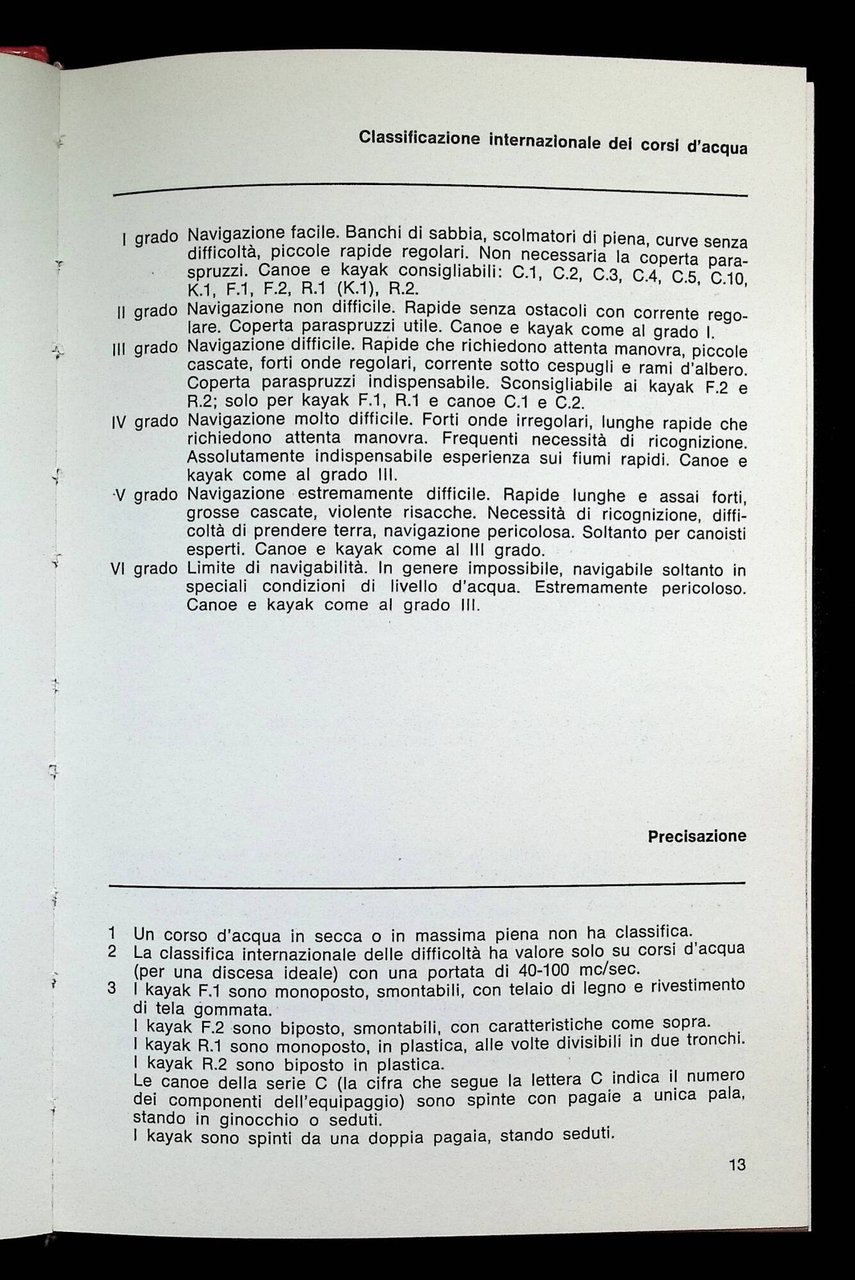 Classificazione internazionale dei corsi d'acqua

I grado Navigazione facile. Banchi di sabbia, scolmatori di piena, curve senza difficoltà, piccole rapide regolari. Non necessaria la coperta paraspruzzi. Canoe e kayak consigliabili: C.1, C.2, C.3, C.4, C.5, C.10, K.1, F.1, F.2, R.1 (K.1), R.2.
II grado Navigazione non difficile. Rapide senza ostacoli con corrente regolare. Coperta paraspruzzi utile. Canoe e kayak come al grado I.
III grado Navigazione difficile. Rapide che richiedono attenta manovra, piccole cascate, forti onde regolari, corrente sotto cespugli e rami d'albero. Coperta paraspruzzi indispensabile. Sconsigliabile ai kayak F.2 e R.2; solo per kayak F.1, R.1 e canoe C.1 e C.2.
IV grado Navigazione molto difficile. Forti onde irregolari, lunghe rapide che richiedono attenta manovra. Frequenti necessità di ricognizione. Assolutamente indispensabile esperienza sui fiumi rapidi. Canoe e kayak come al grado III.
V grado Navigazione estremamente difficile. Rapide lunghe e assai forti, grosse cascate, violente risacche. Necessità di ricognizione, difficoltà di prendere terra, navigazione pericolosa. Soltanto per canoisti esperti. Canoe e kayak come al III grado.
VI grado Limite di navigabilità. In genere impossibile, navigabile soltanto in speciali condizioni di livello d'acqua. Estremamente pericoloso. Canoe e kayak come al grado III.

Precisazione

1 Un corso d'acqua in secca o in massima piena non ha classifica.
2 La classifica internazionale delle difficoltà ha valore solo su corsi d'acqua (per una discesa ideale) con una portata di 40-100 mc/sec.
3 I kayak F.1 sono monoposto, smontabili, con telaio di legno e rivestimento di tela gommata.
I kayak F.2 sono biposto, smontabili, con caratteristiche come sopra.
I kayak R.1 sono monoposto, in plastica, alle volte divisibili in due tronchi.
I kayak R.2 sono biposto in plastica.
Le canoe della serie C (la cifra che segue la lettera C indica il numero dei componenti dell'equipaggio) sono spinte con pagaie a unica pala, stando in ginocchio o seduti.
I kayak sono spinti da una doppia pagaia, stando seduti.

13